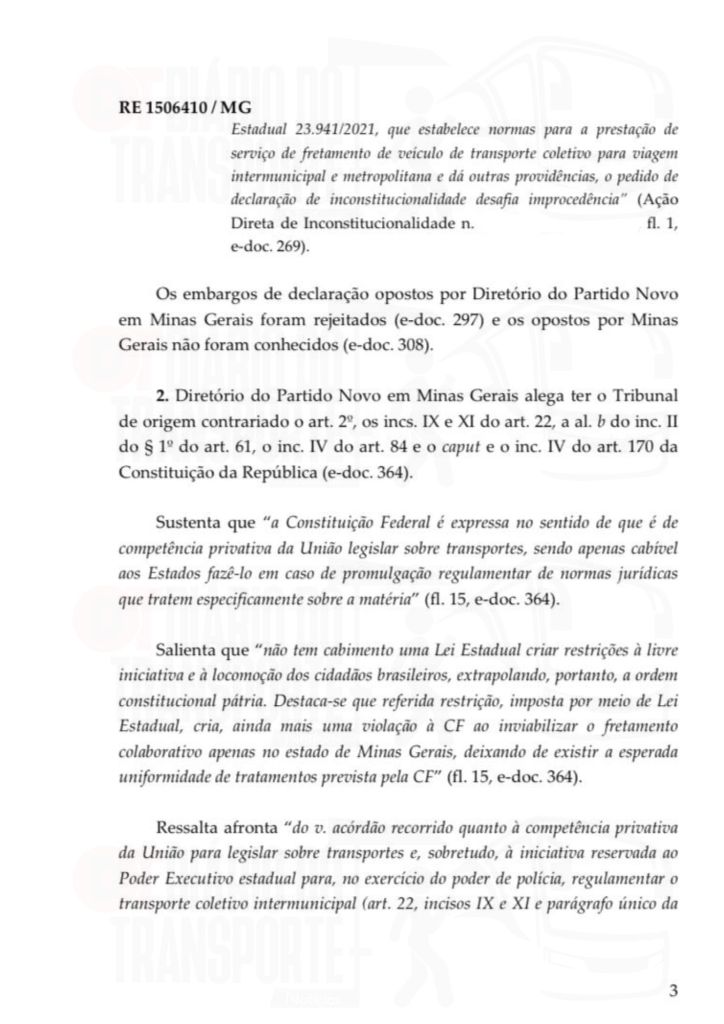 RE 1506410 / MG

Estadual 23.941/2021, que estabelece normas para a prestação de serviço de fretamento de veículo de transporte coletivo para viagem intermunicipal e metropolitana e dá outras providências, o pedido de declaração de inconstitucionalidade desafia improcedência" (Ação Direta de Inconstitucionalidade n. fl. 1, e-doc. 269).

Os embargos de declaração opostos por Diretório do Partido Novo em Minas Gerais foram rejeitados (e-doc. 297) e os opostos por Minas Gerais não foram conhecidos (e-doc. 308).

2. Diretório do Partido Novo em Minas Gerais alega ter o Tribunal de origem contrariado o art. 2º, os incs. IX e XI do art. 22, a al. b do inc. II do § 1º do art. 61, o inc. IV do art. 84 e o caput e o inc. IV do art. 170 da Constituição da República (e-doc. 364).

Sustenta que "a Constituição Federal é expressa no sentido de que é de competência privativa da União legislar sobre transportes, sendo apenas cabível aos Estados fazê-lo em caso de promulgação regulamentar de normas jurídicas que tratem especificamente sobre a matéria" (fl. 15, e-doc. 364).

Salienta que "não tem cabimento uma Lei Estadual criar restrições à livre iniciativa e à locomoção dos cidadãos brasileiros, extrapolando, portanto, a ordem constitucional pátria. Destaca-se que referida restrição, imposta por meio de Lei Estadual, cria, ainda mais uma violação à CF ao inviabilizar o fretamento colaborativo apenas no estado de Minas Gerais, deixando de existir a esperada uniformidade de tratamentos prevista pela CF" (fl. 15, e-doc. 364).

Ressalta afronta "do v. acórdão recorrido quanto à competência privativa da União para legislar sobre transportes e, sobretudo, à iniciativa reservada ao Poder Executivo estadual para, no exercício do poder de polícia, regulamentar o transporte coletivo intermunicipal (art. 22, incisos IX e XI e parágrafo único da

3